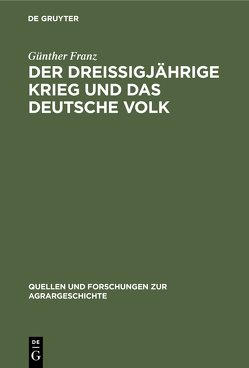 DE GRUYTER

Günther Franz

DER DREISSIGJÄHRIGE KRIEG UND DAS DEUTSCHE VOLK

QUELLEN UND FORSCHUNGEN ZUR AGRARGESCHICHTE

DE G